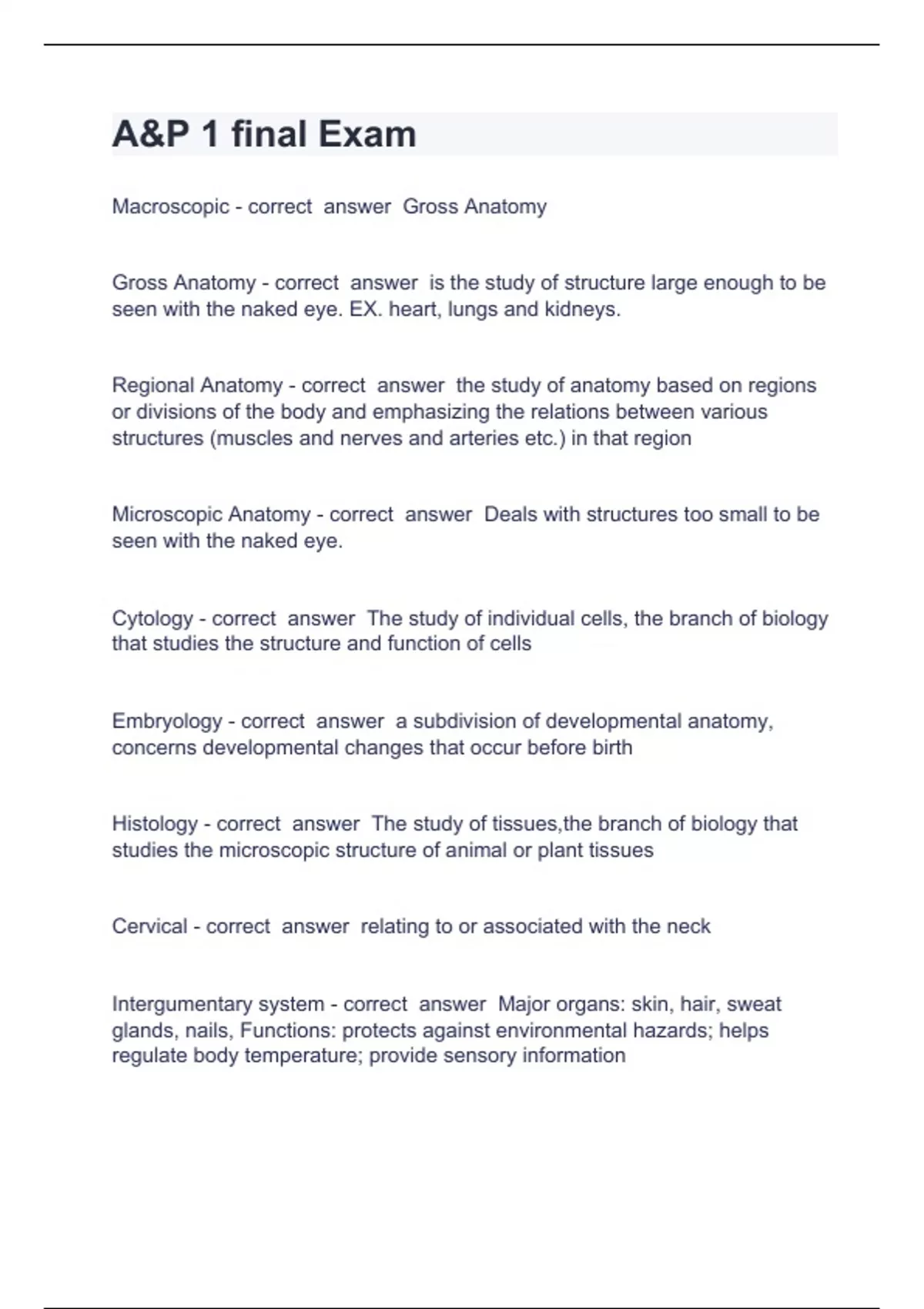 A&P 1 final Exam

Macroscopic - correct answer Gross Anatomy

Gross Anatomy - correct answer is the study of structure large enough to be seen with the naked eye. EX. heart, lungs and kidneys.

Regional Anatomy - correct answer the study of anatomy based on regions or divisions of the body and emphasizing the relations between various structures (muscles and nerves and arteries etc.) in that region

Microscopic Anatomy - correct answer Deals with structures too small to be seen with the naked eye.

Cytology - correct answer The study of individual cells, the branch of biology that studies the structure and function of cells

Embryology - correct answer a subdivision of developmental anatomy, concerns developmental changes that occur before birth

Histology - correct answer The study of tissues,the branch of biology that studies the microscopic structure of animal or plant tissues

Cervical - correct answer relating to or associated with the neck

Intergumentary system - correct answer Major organs: skin, hair, sweat glands, nails, Functions: protects against environmental hazards; helps regulate body temperature; provide sensory information